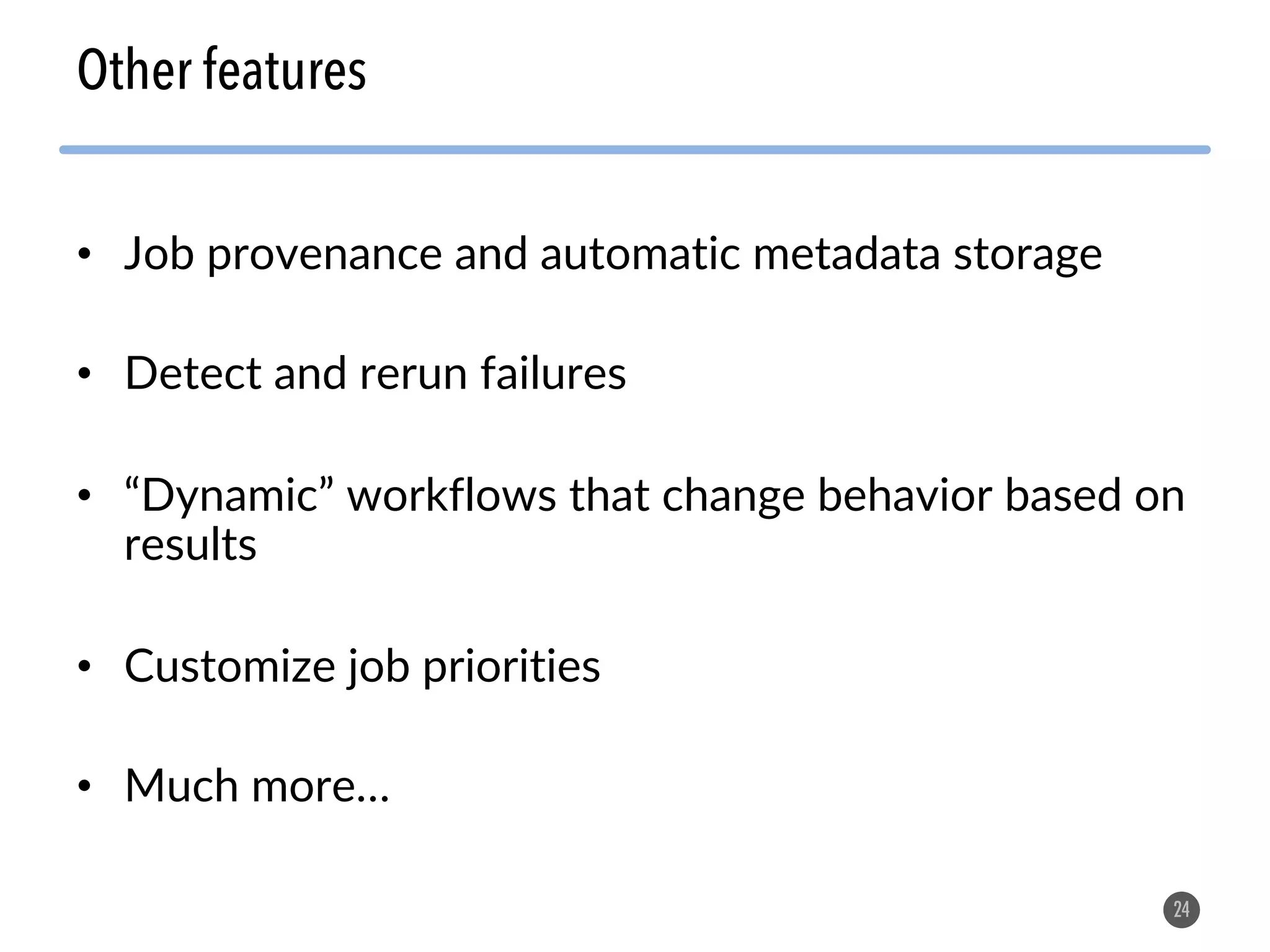 Other features

• Job provenance and automatic metadata storage

• Detect and rerun failures

• "Dynamic" workflows that change behavior based on results

• Customize job priorities

• Much more…

24